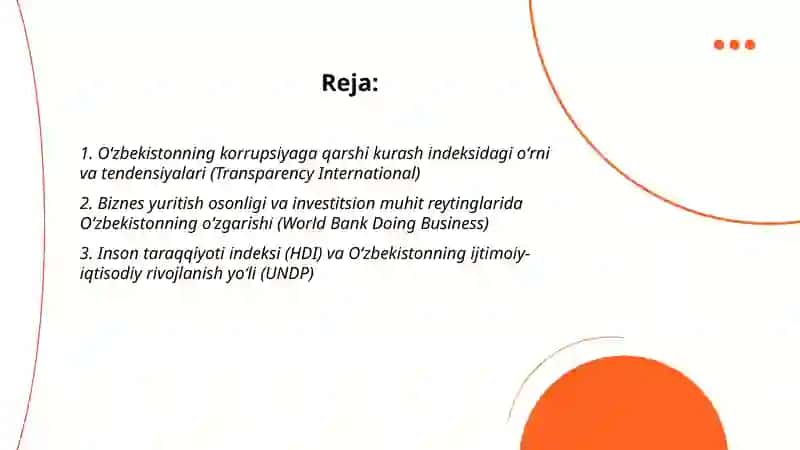 Reja:

1. O‘zbekistonning korrupsiyaga qarshi kurash indeksidagi o‘rni va tendensiyalari (Transparency International)

2. Biznes yuritish osonligi va investitsion muhit reytinglarida O‘zbekistonning o‘zgarishi (World Bank Doing Business)

3. Inson taraqqiyoti indeksi (HDI) va O‘zbekistonning ijtimoiy-iqtisodiy rivojlanish yo‘li (UNDP)